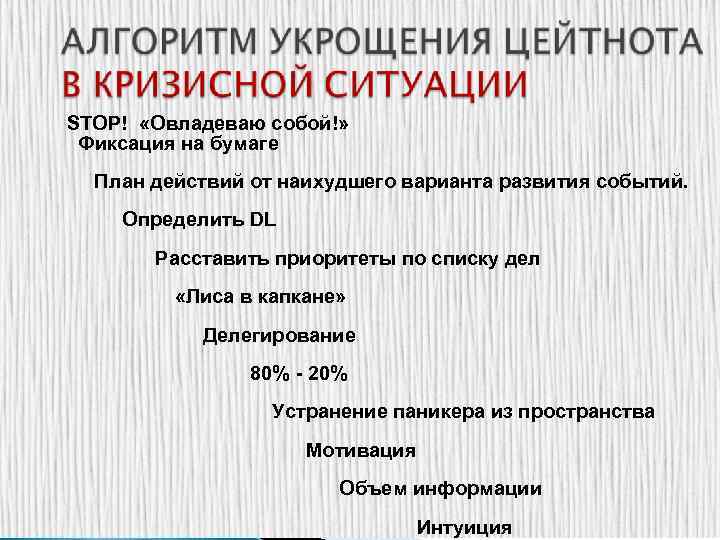 АЛГОРИТМ УКРОЩЕНИЯ ЦЕЙТНОТА В КРИЗИСНОЙ СИТУАЦИИ

STOP! «Овладеваю собой!»

Фиксация на бумаге

План действий от наихудшего варианта развития событий.

Определить DL

Расставить приоритеты по списку дел

«Лиса в капкане»

Делегирование

80% - 20%

Устранение паникера из пространства

Мотивация

Объем информации

Интуиция